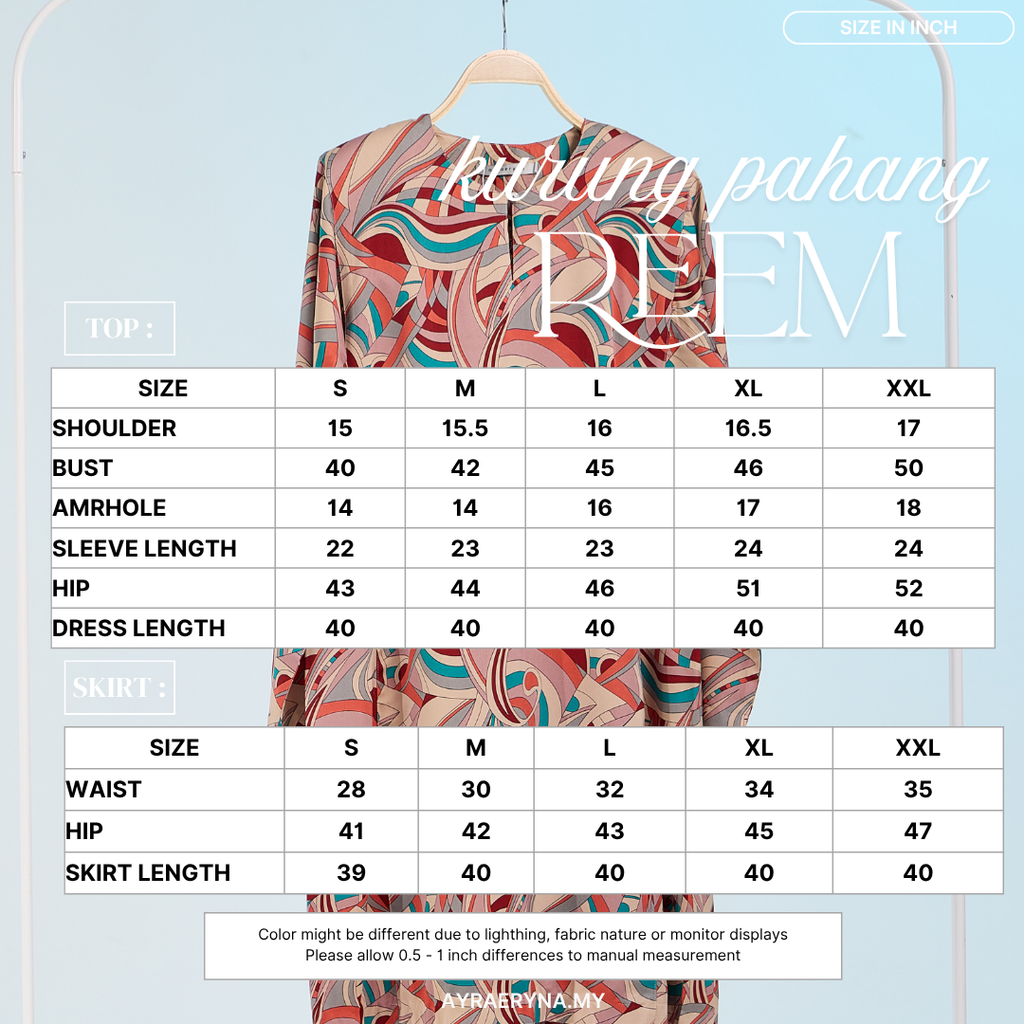 SIZE IN INCH

kurung pahang
REEM

TOP :

| SIZE | S | M | L | XL | XXL |
|---|---|---|---|---|---|
| SHOULDER | 15 | 15.5 | 16 | 16.5 | 17 |
| BUST | 40 | 42 | 45 | 46 | 50 |
| AMRHOLE | 14 | 14 | 16 | 17 | 18 |
| SLEEVE LENGTH | 22 | 23 | 23 | 24 | 24 |
| HIP | 43 | 44 | 46 | 51 | 52 |
| DRESS LENGTH | 40 | 40 | 40 | 40 | 40 |

SKIRT :

| SIZE | S | M | L | XL | XXL |
|---|---|---|---|---|---|
| WAIST | 28 | 30 | 32 | 34 | 35 |
| HIP | 41 | 42 | 43 | 45 | 47 |
| SKIRT LENGTH | 39 | 40 | 40 | 40 | 40 |

Color might be different due to lighthing, fabric nature or monitor displays
Please allow 0.5 - 1 inch differences to manual measurement

AYRAERYNA.MY